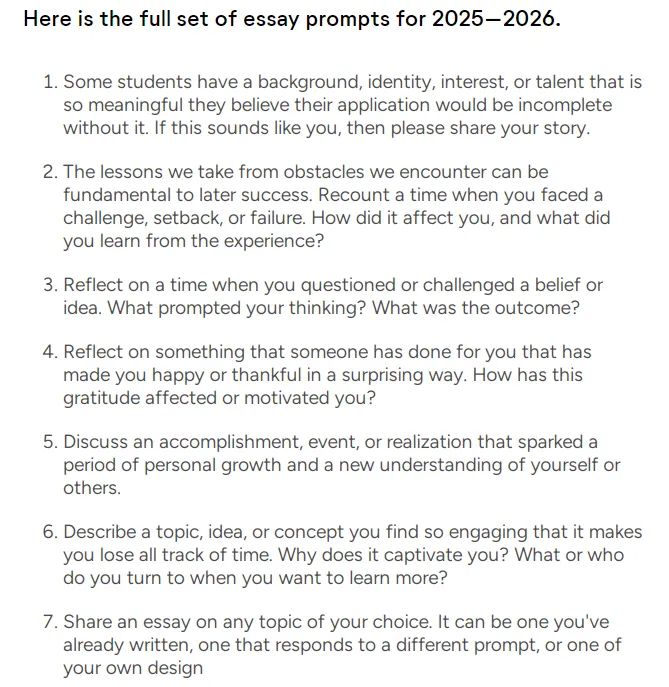 Here is the full set of essay prompts for 2025—2026.

1. Some students have a background, identity, interest, or talent that is so meaningful they believe their application would be incomplete without it. If this sounds like you, then please share your story.

2. The lessons we take from obstacles we encounter can be fundamental to later success. Recount a time when you faced a challenge, setback, or failure. How did it affect you, and what did you learn from the experience?

3. Reflect on a time when you questioned or challenged a belief or idea. What prompted your thinking? What was the outcome?

4. Reflect on something that someone has done for you that has made you happy or thankful in a surprising way. How has this gratitude affected or motivated you?

5. Discuss an accomplishment, event, or realization that sparked a period of personal growth and a new understanding of yourself or others.

6. Describe a topic, idea, or concept you find so engaging that it makes you lose all track of time. Why does it captivate you? What or who do you turn to when you want to learn more?

7. Share an essay on any topic of your choice. It can be one you've already written, one that responds to a different prompt, or one of your own design